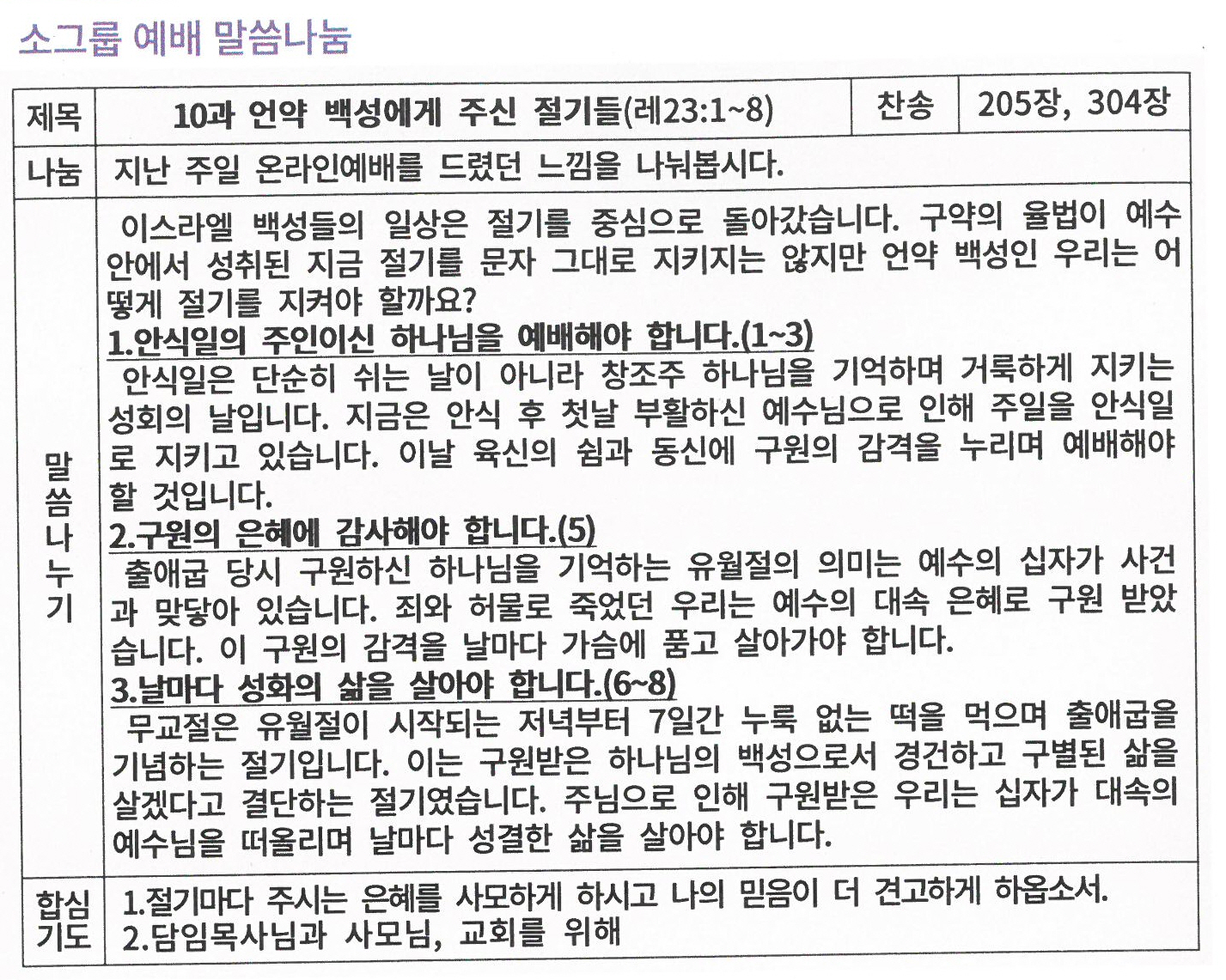 소그룹 예배 말씀나눔

| 제목 | 10과 언약 백성에게 주신 절기들(레23:1~8) | 찬송 | 205장, 304장 |
|---|---|---|---|
| 나눔 | 지난 주일 온라인예배를 드렸던 느낌을 나눠봅시다. | | |
| 말씀나누기 | 이스라엘 백성들의 일상은 절기를 중심으로 돌아갔습니다. 구약의 율법이 예수 안에서 성취된 지금 절기를 문자 그대로 지키지는 않지만 언약 백성인 우리는 어떻게 절기를 지켜야 할까요?<br>1.안식일의 주인이신 하나님을 예배해야 합니다.(1~3)<br>안식일은 단순히 쉬는 날이 아니라 창조주 하나님을 기억하며 거룩하게 지키는 성회의 날입니다. 지금은 안식 후 첫날 부활하신 예수님으로 인해 주일을 안식일로 지키고 있습니다. 이날 육신의 쉼과 동신에 구원의 감격을 누리며 예배해야 할 것입니다.<br>2.구원의 은혜에 감사해야 합니다.(5)<br>출애굽 당시 구원하신 하나님을 기억하는 유월절의 의미는 예수의 십자가 사건과 맞닿아 있습니다. 죄와 허물로 죽었던 우리는 예수의 대속 은혜로 구원 받았습니다. 이 구원의 감격을 날마다 가슴에 품고 살아가야 합니다.<br>3.날마다 성화의 삶을 살아야 합니다.(6~8)<br>무교절은 유월절이 시작되는 저녁부터 7일간 누룩 없는 떡을 먹으며 출애굽을 기념하는 절기입니다. 이는 구원받은 하나님의 백성으로서 경건하고 구별된 삶을 살겠다고 결단하는 절기였습니다. 주님으로 인해 구원받은 우리는 십자가 대속의 예수님을 떠올리며 날마다 성결한 삶을 살아야 합니다. | | |
| 합심기도 | 1.절기마다 주시는 은혜를 사모하게 하시고 나의 믿음이 더 견고하게 하옵소서.<br>2.담임목사님과 사모님, 교회를 위해 | | |